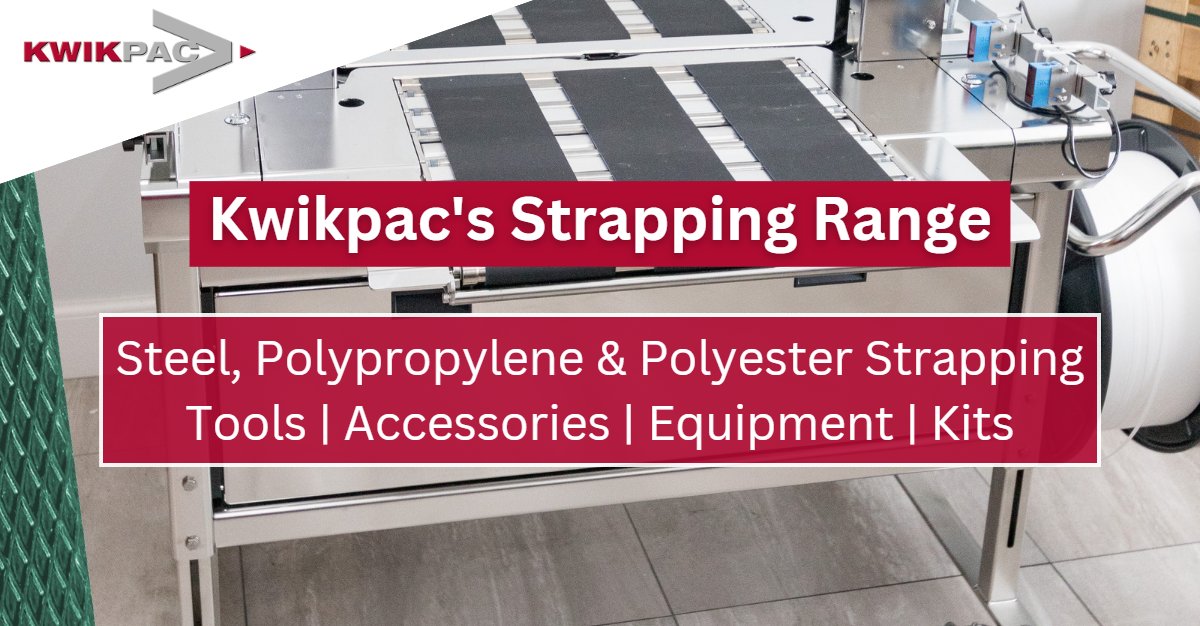 KWIKPAC

Kwikpac's Strapping Range

Steel, Polypropylene & Polyester Strapping
Tools | Accessories | Equipment | Kits